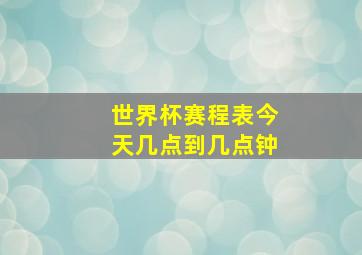 世界杯赛程表今天几点到几点钟